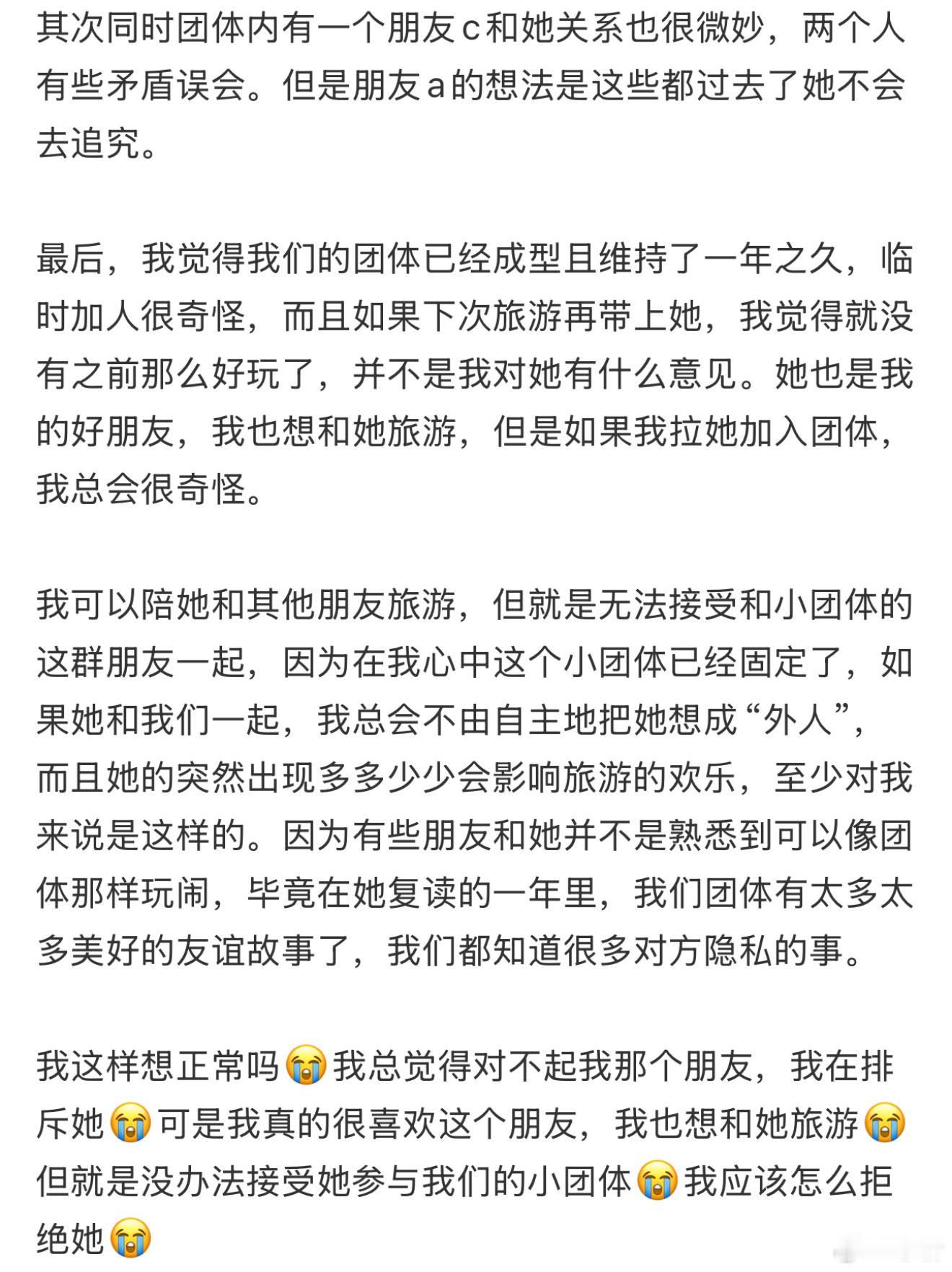 其次同时团体内有一个朋友c和她关系也很微妙，两个人有些矛盾误会。但是朋友a的想法是这些都过去了她不会去追究。

最后，我觉得我们的团体已经成型且维持了一年之久，临时加人很奇怪，而且如果下次旅游再带上她，我觉得就没有之前那么好玩了，并不是我对她有什么意见。她也是我的好朋友，我也想和她旅游，但是如果我拉她加入团体，我总会很奇怪。

我可以陪她和其他朋友旅游，但就是无法接受和小团体的这群朋友一起，因为在我心中这个小团体已经固定了，如果她和我们一起，我总会不由自主地把她想成“外人”，而且她的突然出现多多少少会影响旅游的欢乐，至少对我来说是这样的。因为有些朋友和她并不是熟悉到可以像团体那样玩闹，毕竟在她复读的一年里，我们团体有太多太多美好的友谊故事了，我们都知道很多对方隐私的事。

我这样想正常吗😭我总觉得对不起我那个朋友，我在排斥她😭可是我真的很喜欢这个朋友，我也想和她旅游😭但就是没办法接受她参与我们的小团体😭我应该怎么拒绝她😭